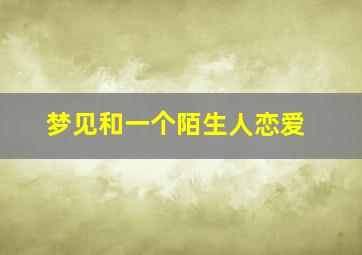 梦见和一个陌生人恋爱